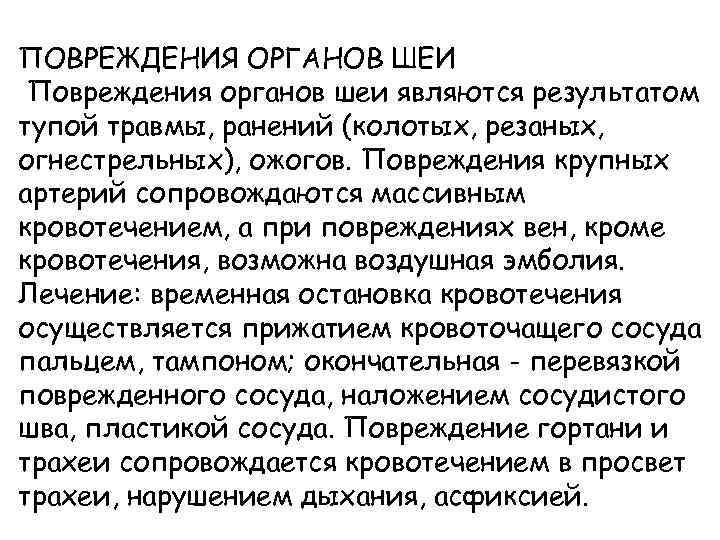 ПОВРЕЖДЕНИЯ ОРГАНОВ ШЕИ
Повреждения органов шеи являются результатом тупой травмы, ранений (колотых, резаных, огнестрельных), ожогов. Повреждения крупных артерий сопровождаются массивным кровотечением, а при повреждениях вен, кроме кровотечения, возможна воздушная эмболия. Лечение: временная остановка кровотечения осуществляется прижатием кровоточащего сосуда пальцем, тампоном; окончательная - перевязкой поврежденного сосуда, наложением сосудистого шва, пластикой сосуда. Повреждение гортани и трахеи сопровождается кровотечением в просвет трахеи, нарушением дыхания, асфиксией.